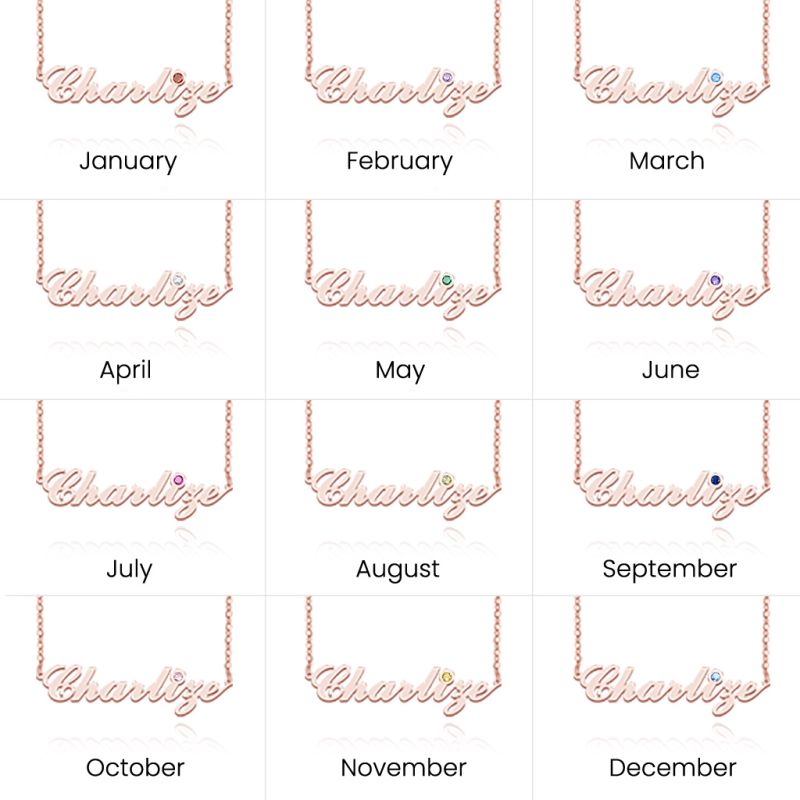 Charlize
January

Charlize
February

Charlize
March

Charlize
April

Charlize
May

Charlize
June

Charlize
July

Charlize
August

Charlize
September

Charlize
October

Charlize
November

Charlize
December